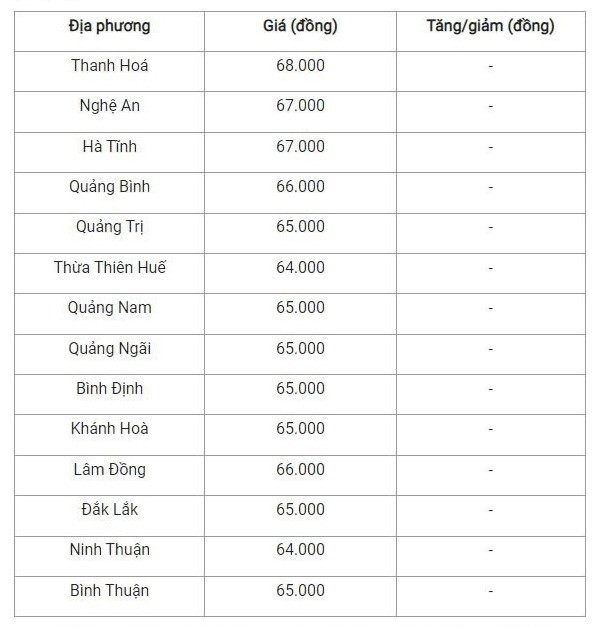 | Địa phương | Giá (đồng) | Tăng/giảm (đồng) |
|---|---|---|
| Thanh Hoá | 68.000 | - |
| Nghệ An | 67.000 | - |
| Hà Tĩnh | 67.000 | - |
| Quảng Bình | 66.000 | - |
| Quảng Trị | 65.000 | - |
| Thừa Thiên Huế | 64.000 | - |
| Quảng Nam | 65.000 | - |
| Quảng Ngãi | 65.000 | - |
| Bình Định | 65.000 | - |
| Khánh Hoà | 65.000 | - |
| Lâm Đồng | 66.000 | - |
| Đắk Lắk | 65.000 | - |
| Ninh Thuận | 64.000 | - |
| Bình Thuận | 65.000 | - |